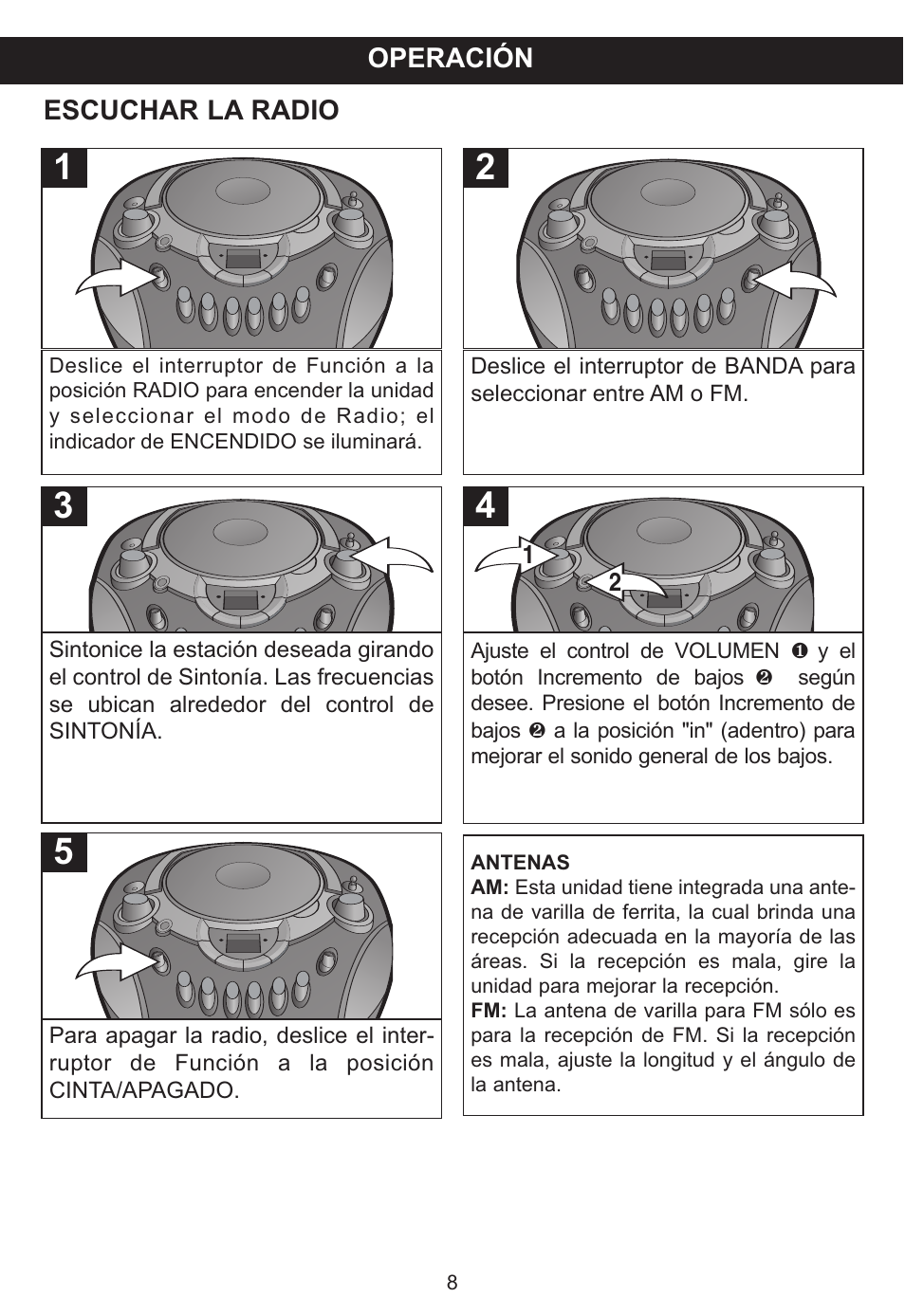 OPERACIÓN

ESCUCHAR LA RADIO

1

Deslice el interruptor de Función a la posición RADIO para encender la unidad y seleccionar el modo de Radio; el indicador de ENCENDIDO se iluminará.

2

Deslice el interruptor de BANDA para seleccionar entre AM o FM.

3

Sintonice la estación deseada girando el control de Sintonía. Las frecuencias se ubican alrededor del control de SINTONÍA.

4

1

2

Ajuste el control de VOLUMEN ❶ y el botón Incremento de bajos ❷ según desee. Presione el botón Incremento de bajos ❷ a la posición "in" (adentro) para mejorar el sonido general de los bajos.

5

Para apagar la radio, deslice el interruptor de Función a la posición CINTA/APAGADO.

ANTENAS
AM: Esta unidad tiene integrada una antena de varilla de ferrita, la cual brinda una recepción adecuada en la mayoría de las áreas. Si la recepción es mala, gire la unidad para mejorar la recepción.
FM: La antena de varilla para FM sólo es para la recepción de FM. Si la recepción es mala, ajuste la longitud y el ángulo de la antena.

8